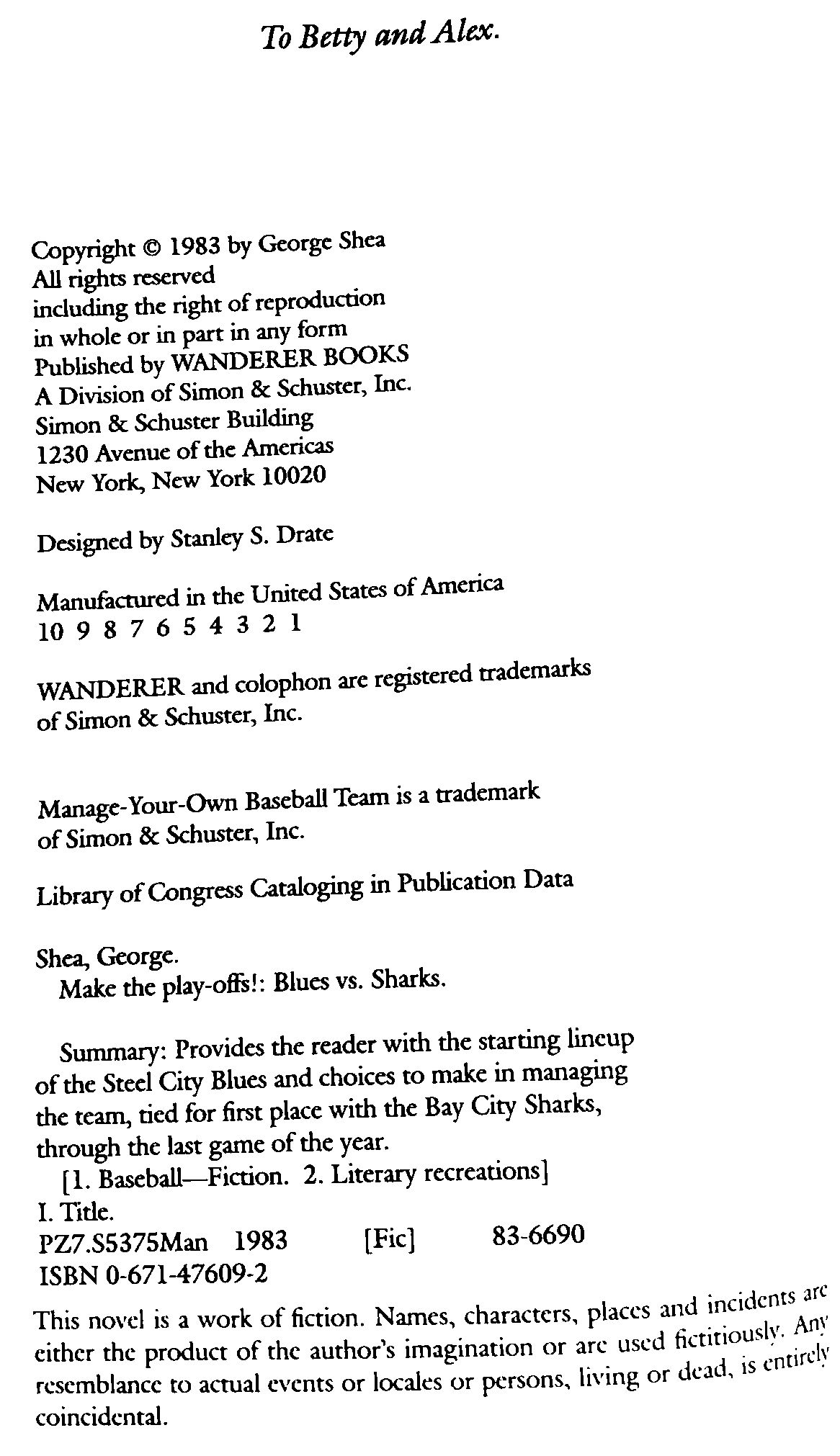 To Betty and Alex.

Copyright © 1983 by George Shea
All rights reserved
including the right of reproduction
in whole or in part in any form
Published by WANDERER BOOKS
A Division of Simon & Schuster, Inc.
Simon & Schuster Building
1230 Avenue of the Americas
New York, New York 10020

Designed by Stanley S. Drate

Manufactured in the United States of America
10 9 8 7 6 5 4 3 2 1

WANDERER and colophon are registered trademarks of Simon & Schuster, Inc.

Manage-Your-Own Baseball Team is a trademark of Simon & Schuster, Inc.

Library of Congress Cataloging in Publication Data

Shea, George.
Make the play-offs!: Blues vs. Sharks.

Summary: Provides the reader with the starting lineup of the Steel City Blues and choices to make in managing the team, tied for first place with the Bay City Sharks, through the last game of the year.
[1. Baseball—Fiction. 2. Literary recreations]
I. Title.
PZ7.S5375Man 1983 [Fic] 83-6690
ISBN 0-671-47609-2

This novel is a work of fiction. Names, characters, places and incidents are either the product of the author's imagination or are used fictitiously. Any resemblance to actual events or locales or persons, living or dead, is entirely coincidental.